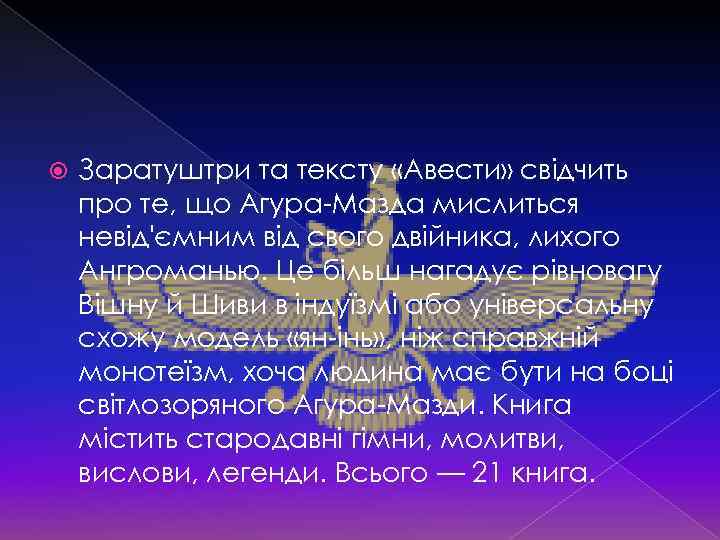 Заратуштри та тексту «Авести» свідчить про те, що Агура-Мазда мислиться невід'ємним від свого двійника, лихого Ангроманью. Це більш нагадує рівновагу Вішну й Шиви в індуїзмі або універсальну схожу модель «ян-інь», ніж справжній монотеїзм, хоча людина має бути на боці світлозоряного Агура-Мазди. Книга містить стародавні гімни, молитви, вислови, легенди. Всього — 21 книга.